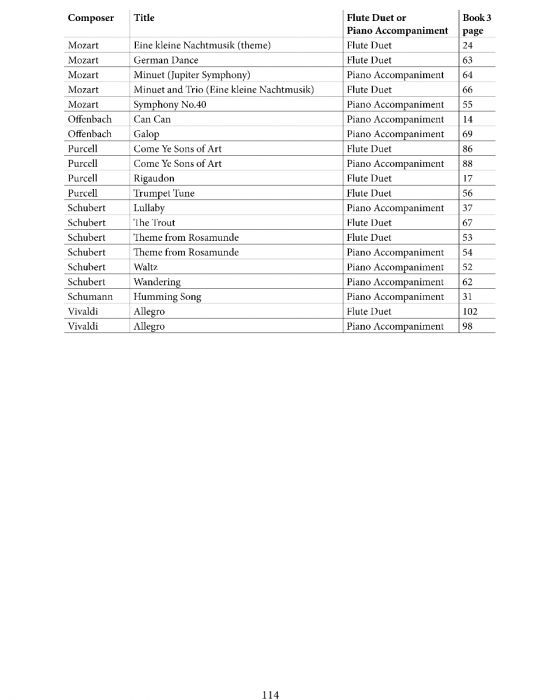 | Composer | Title | Flute Duet or Piano Accompaniment | Book 3 page |
|---|---|---|---|
| Mozart | Eine kleine Nachtmusik (theme) | Flute Duet | 24 |
| Mozart | German Dance | Flute Duet | 63 |
| Mozart | Minuet (Jupiter Symphony) | Piano Accompaniment | 64 |
| Mozart | Minuet and Trio (Eine kleine Nachtmusik) | Flute Duet | 66 |
| Mozart | Symphony No.40 | Piano Accompaniment | 55 |
| Offenbach | Can Can | Piano Accompaniment | 14 |
| Offenbach | Galop | Piano Accompaniment | 69 |
| Purcell | Come Ye Sons of Art | Flute Duet | 86 |
| Purcell | Come Ye Sons of Art | Piano Accompaniment | 88 |
| Purcell | Rigaudon | Flute Duet | 17 |
| Purcell | Trumpet Tune | Flute Duet | 56 |
| Schubert | Lullaby | Piano Accompaniment | 37 |
| Schubert | The Trout | Flute Duet | 67 |
| Schubert | Theme from Rosamunde | Flute Duet | 53 |
| Schubert | Theme from Rosamunde | Piano Accompaniment | 54 |
| Schubert | Waltz | Piano Accompaniment | 52 |
| Schubert | Wandering | Piano Accompaniment | 62 |
| Schumann | Humming Song | Piano Accompaniment | 31 |
| Vivaldi | Allegro | Flute Duet | 102 |
| Vivaldi | Allegro | Piano Accompaniment | 98 |

114